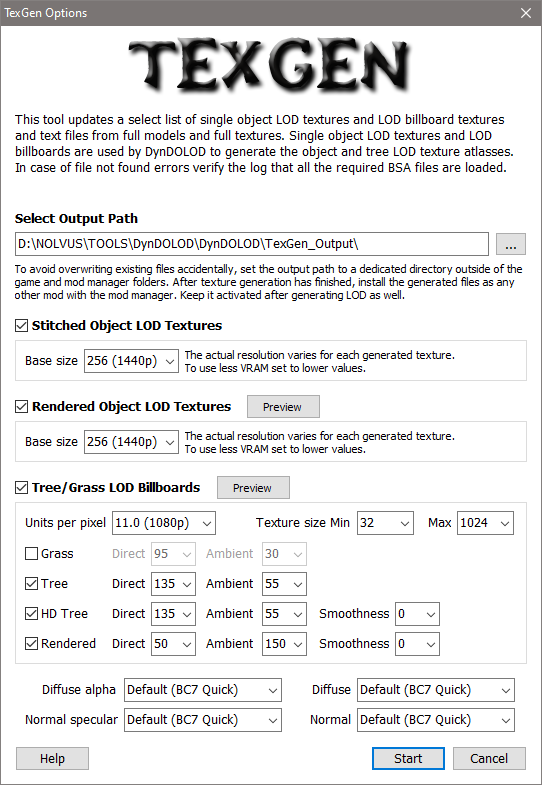 TexGen Options

TEXGEN

This tool updates a select list of single object LOD textures and LOD billboard textures and text files from full models and full textures. Single object LOD textures and LOD billboards are used by DynDOLOD to generate the object and tree LOD texture atlasses. In case of file not found errors verify the log that all the required BSA files are loaded.

Select Output Path

D:\NOLVUS\TOOLS\DynDOLOD\DynDOLOD\TexGen_Output\

...

To avoid overwriting existing files accidentally, set the output path to a dedicated directory outside of the game and mod manager folders. After texture generation has finished, install the generated files as any other mod with the mod manager. Keep it activated after generating LOD as well.

Stitched Object LOD Textures

Base size 256 (1440p) The actual resolution varies for each generated texture. To use less VRAM set to lower values.

Rendered Object LOD Textures Preview

Base size 256 (1440p) The actual resolution varies for each generated texture. To use less VRAM set to lower values.

Tree/Grass LOD Billboards Preview

Units per pixel 11.0 (1080p) Texture size Min 32 Max 1024

Grass Direct 95 Ambient 30

Tree Direct 135 Ambient 55

HD Tree Direct 135 Ambient 55 Smoothness 0

Rendered Direct 50 Ambient 150 Smoothness 0

Diffuse alpha Default (BC7 Quick) Diffuse Default (BC7 Quick)

Normal specular Default (BC7 Quick) Normal Default (BC7 Quick)

Help Start Cancel